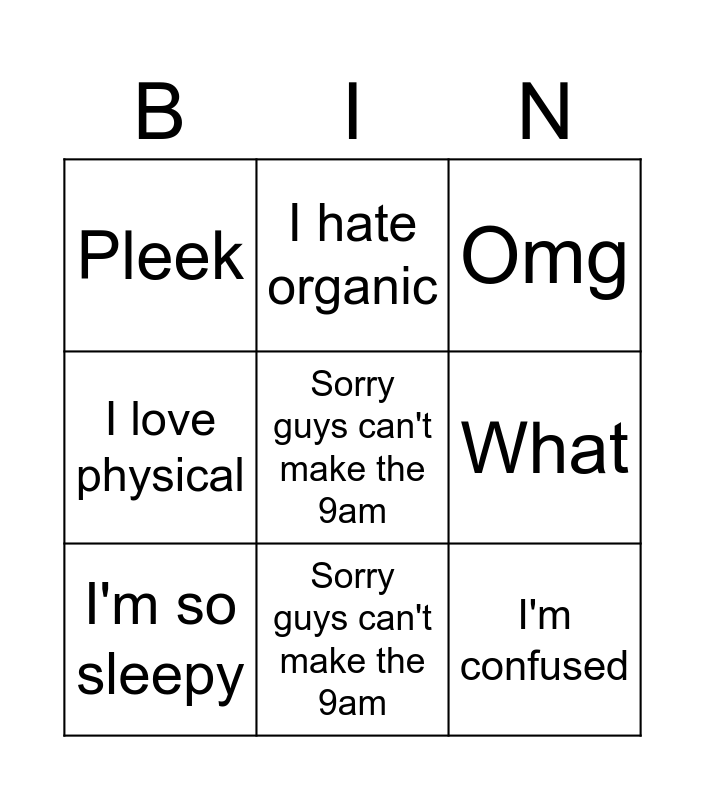 | B | I | N |
|---|---|---|
| Pleek | I hate organic | Omg |
| I love physical | Sorry guys can't make the 9am | What |
| I'm so sleepy | Sorry guys can't make the 9am | I'm confused |